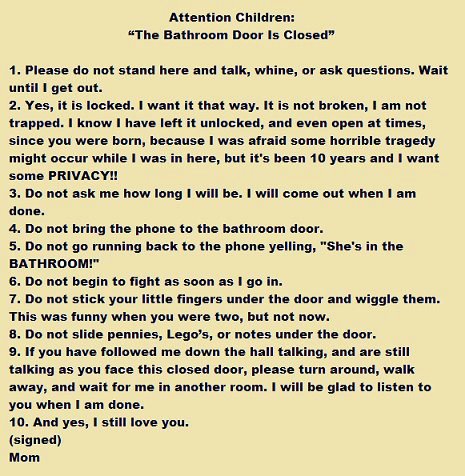 Attention Children:
“The Bathroom Door Is Closed”

1. Please do not stand here and talk, whine, or ask questions. Wait until I get out.
2. Yes, it is locked. I want it that way. It is not broken, I am not trapped. I know I have left it unlocked, and even open at times, since you were born, because I was afraid some horrible tragedy might occur while I was in here, but it's been 10 years and I want some PRIVACY!!
3. Do not ask me how long I will be. I will come out when I am done.
4. Do not bring the phone to the bathroom door.
5. Do not go running back to the phone yelling, "She's in the BATHROOM!"
6. Do not begin to fight as soon as I go in.
7. Do not stick your little fingers under the door and wiggle them. This was funny when you were two, but not now.
8. Do not slide pennies, Lego’s, or notes under the door.
9. If you have followed me down the hall talking, and are still talking as you face this closed door, please turn around, walk away, and wait for me in another room. I will be glad to listen to you when I am done.
10. And yes, I still love you.
(signed)
Mom